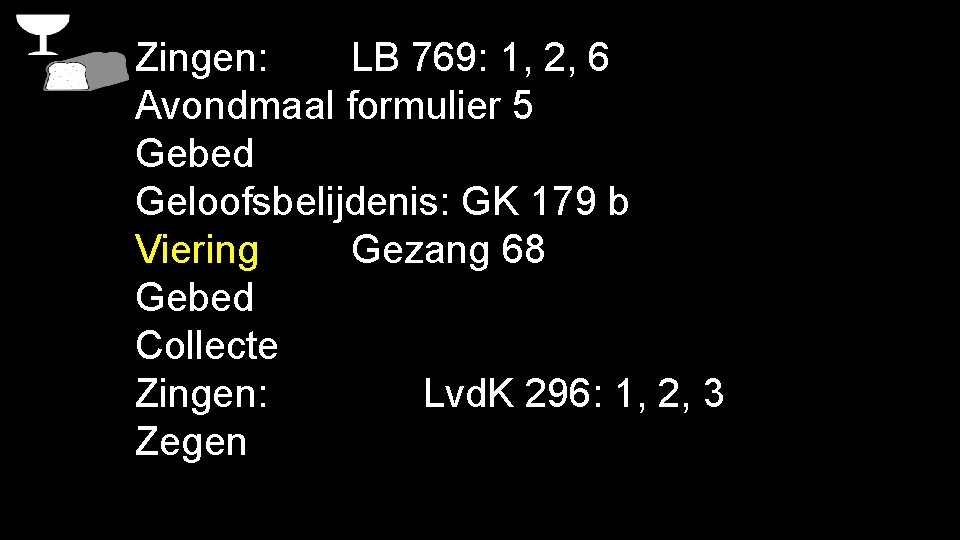 Zingen: LB 769: 1, 2, 6
Avondmaal formulier 5
Gebed
Geloofsbelijdenis: GK 179 b
Viering Gezang 68
Gebed
Collecte
Zingen: LvdK 296: 1, 2, 3
Zegen